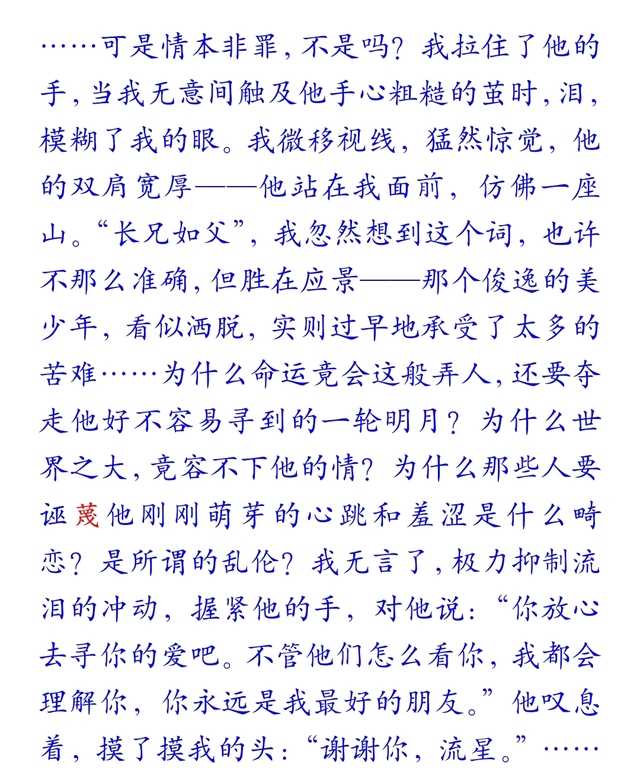 ……可是情本非罪，不是吗？我拉住了他的手，当我无意间触及他手心粗糙的茧时，泪，模糊了我的眼。我微移视线，猛然惊觉，他的双肩宽厚——他站在我面前，仿佛一座山。“长兄如父”，我忽然想到这个词，也许不那么准确，但胜在应景——那个俊逸的美少年，看似洒脱，实则过早地承受了太多的苦难……为什么命运竟会这般弄人，还要夺走他好不容易寻到的一轮明月？为什么世界之大，竟容不下他的情？为什么那些人要诬蔑他刚刚萌芽的心跳和羞涩是什么畸恋？是所谓的乱伦？我无言了，极力抑制流泪的冲动，握紧他的手，对他说：“你放心去寻你的爱吧。不管他们怎么看你，我都会理解你，你永远是我最好的朋友。”他叹息着，摸了摸我的头：“谢谢你，流星。”……